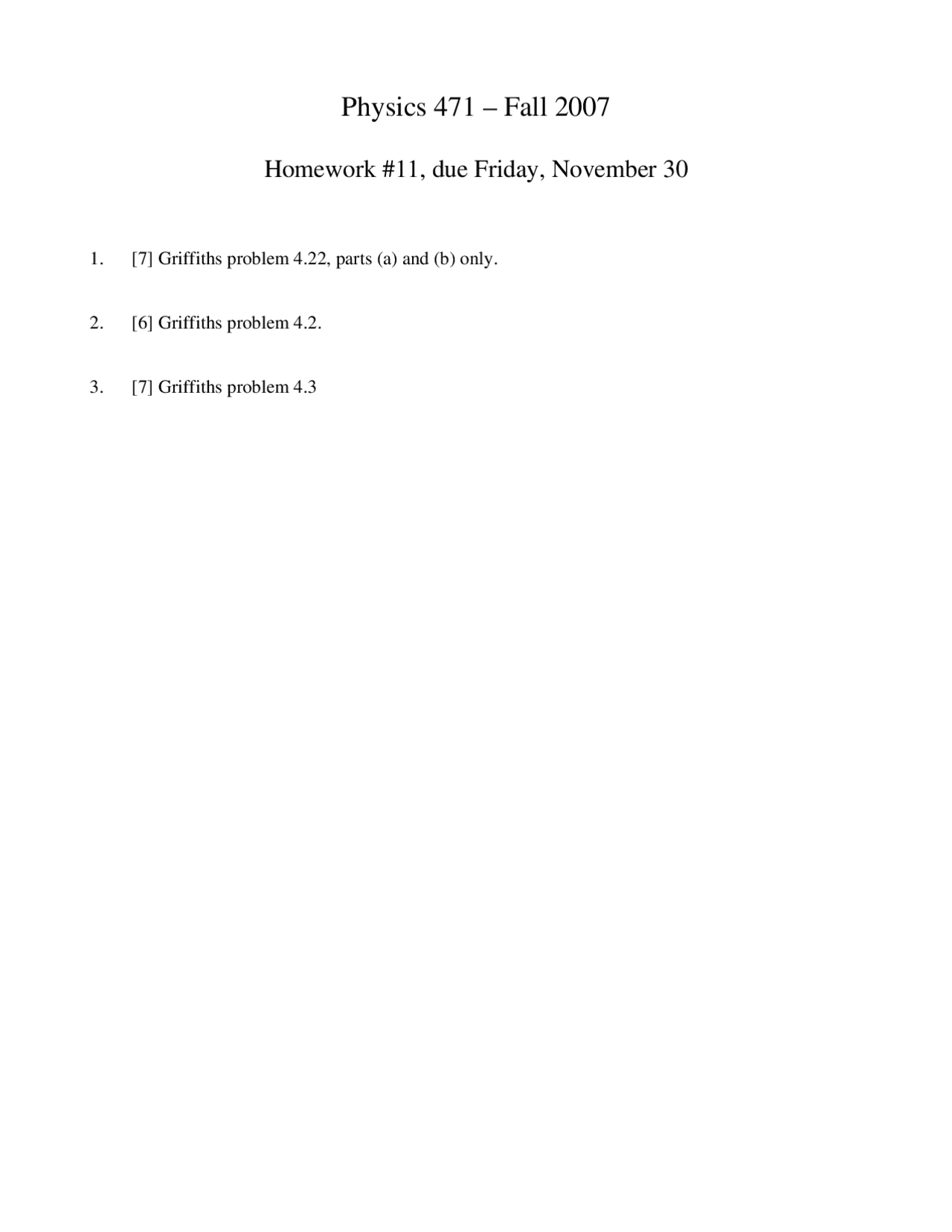 Physics 471 – Fall 2007

Homework #11, due Friday, November 30

1. [7] Griffiths problem 4.22, parts (a) and (b) only.

2. [6] Griffiths problem 4.2.

3. [7] Griffiths problem 4.3